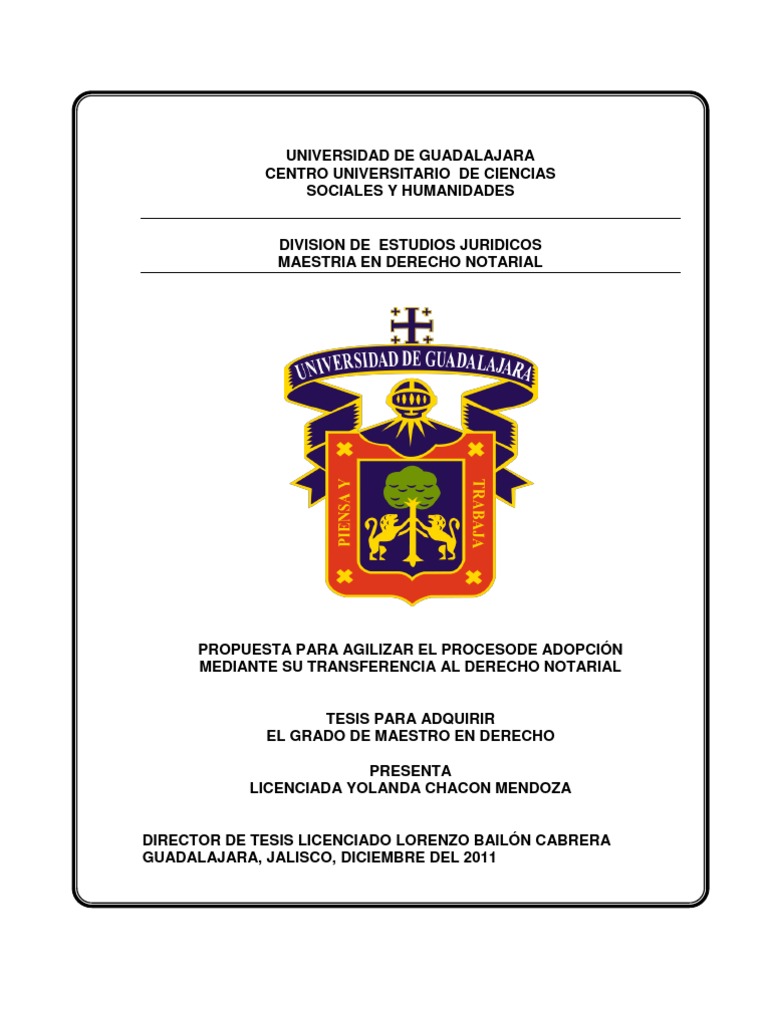 UNIVERSIDAD DE GUADALAJARA
CENTRO UNIVERSITARIO DE CIENCIAS
SOCIALES Y HUMANIDADES

DIVISION DE ESTUDIOS JURIDICOS
MAESTRIA EN DERECHO NOTARIAL

UNIVERSIDAD DE GUADALAJARA

PIENSA Y TRABAJA

PROPUESTA PARA AGILIZAR EL PROCESODE ADOPCIÓN
MEDIANTE SU TRANSFERENCIA AL DERECHO NOTARIAL

TESIS PARA ADQUIRIR
EL GRADO DE MAESTRO EN DERECHO

PRESENTA
LICENCIADA YOLANDA CHACON MENDOZA

DIRECTOR DE TESIS LICENCIADO LORENZO BAILÓN CABRERA
GUADALAJARA, JALISCO, DICIEMBRE DEL 2011